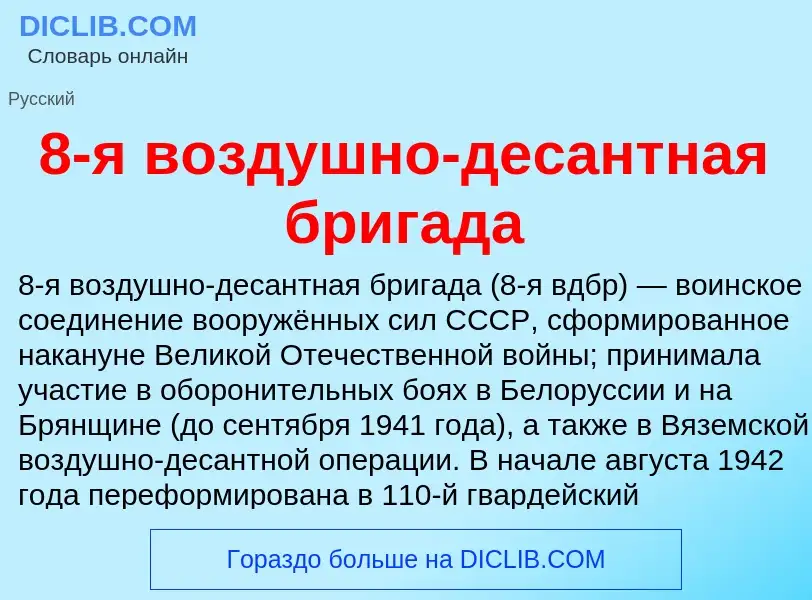 DICLIB.COM
Словарь онлайн

Русский

8-я воздушно-десантная бригада

8-я воздушно-десантная бригада (8-я вдбр) — воинское соединение вооружённых сил СССР, сформированное накануне Великой Отечественной войны; принимала участие в оборонительных боях в Белоруссии и на Брянщине (до сентября 1941 года), а также в Вяземской воздушно-десантной операции. В начале августа 1942 года переформирована в 110-й гвардейский

Гораздо больше на DICLIB.COM